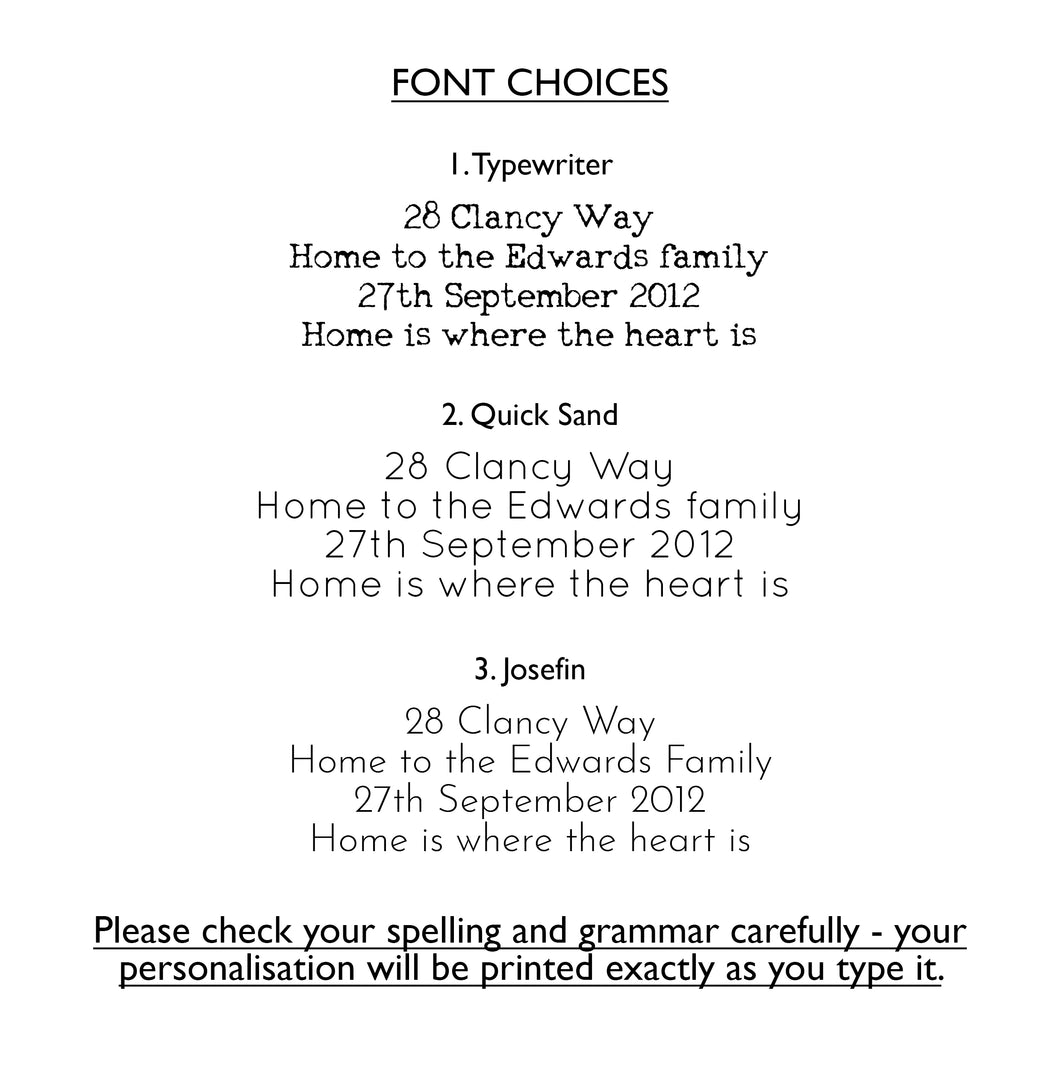 FONT CHOICES

1. Typewriter

28 Clancy Way
Home to the Edwards family
27th September 2012
Home is where the heart is

2. Quick Sand

28 Clancy Way
Home to the Edwards family
27th September 2012
Home is where the heart is

3. Josefin

28 Clancy Way
Home to the Edwards Family
27th September 2012
Home is where the heart is

Please check your spelling and grammar carefully - your personalisation will be printed exactly as you type it.